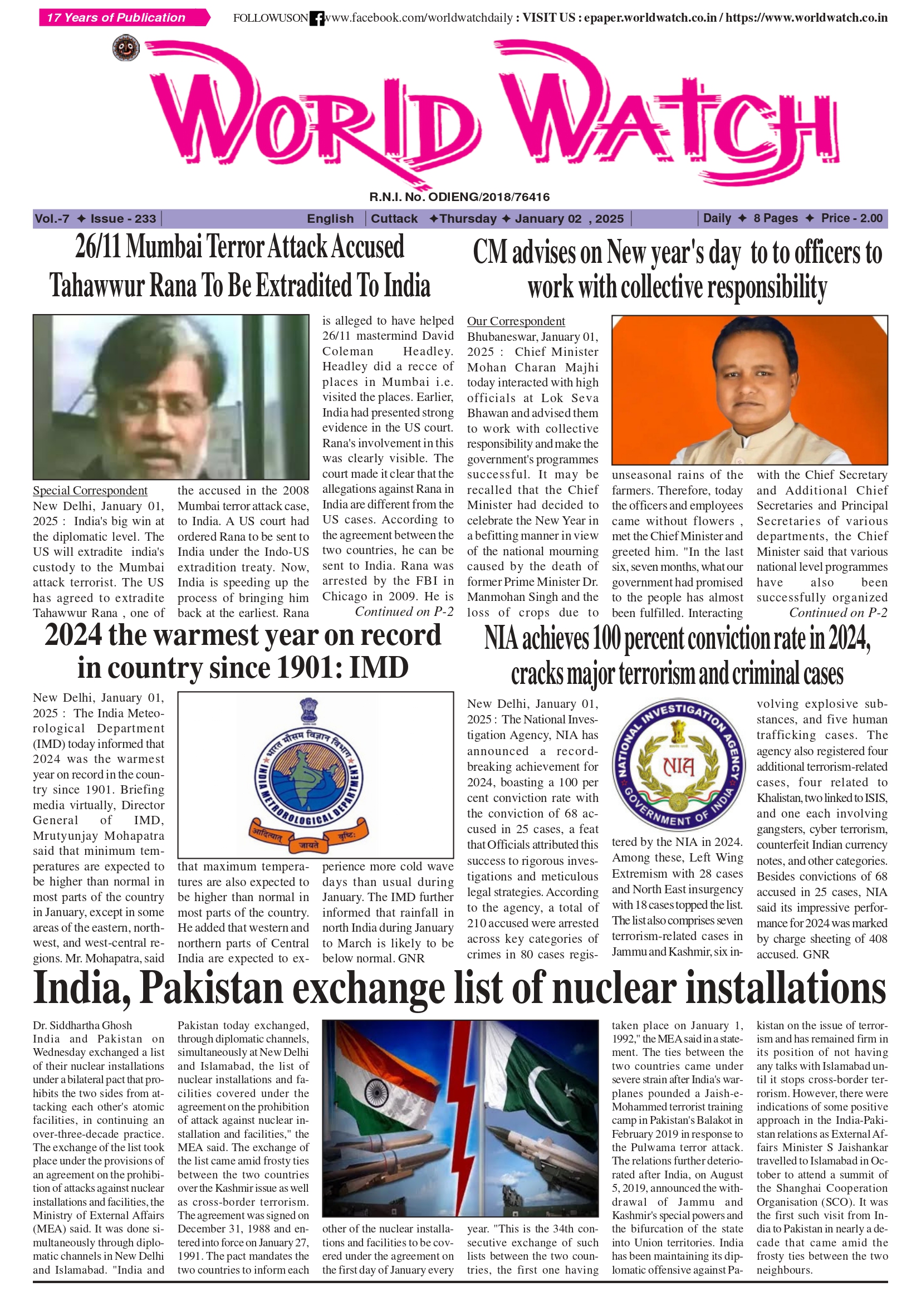 17 Years of Publication

FOLLOWUSON www.facebook.com/worldwatchdaily : VISIT US : epaper.worldwatch.co.in / https://www.worldwatch.co.in

WORLD WATCH

R.N.I. No. ODIENG/2018/76416

Vol.-7 ✦ Issue - 233 | English | Cuttack ✦Thursday ✦ January 02 , 2025 | Daily ✦ 8 Pages ✦ Price - 2.00

26/11 Mumbai Terror Attack Accused Tahawwur Rana To Be Extradited To India

Special Correspondent
New Delhi, January 01, 2025 : India's big win at the diplomatic level. The US will extradite india's custody to the Mumbai attack terrorist. The US has agreed to extradite Tahawwur Rana , one of the accused in the 2008 Mumbai terror attack case, to India. A US court had ordered Rana to be sent to India under the Indo-US extradition treaty. Now, India is speeding up the process of bringing him back at the earliest. Rana is alleged to have helped 26/11 mastermind David Coleman Headley. Headley did a recce of places in Mumbai i.e. visited the places. Earlier, India had presented strong evidence in the US court. Rana's involvement in this was clearly visible. The court made it clear that the allegations against Rana in India are different from the US cases. According to the agreement between the two countries, he can be sent to India. Rana was arrested by the FBI in Chicago in 2009. He is
Continued on P-2

CM advises on New year's day to to officers to work with collective responsibility

Our Correspondent
Bhubaneswar, January 01, 2025 : Chief Minister Mohan Charan Majhi today interacted with high officials at Lok Seva Bhawan and advised them to work with collective responsibility and make the government's programmes successful. It may be recalled that the Chief Minister had decided to celebrate the New Year in a befitting manner in view of the national mourning caused by the death of former Prime Minister Dr. Manmohan Singh and the loss of crops due to unseasonal rains of the farmers. Therefore, today the officers and employees came without flowers , met the Chief Minister and greeted him. "In the last six, seven months, what our government had promised to the people has almost been fulfilled. Interacting with the Chief Secretary and Additional Chief Secretaries and Principal Secretaries of various departments, the Chief Minister said that various national level programmes have also been successfully organized
Continued on P-2

2024 the warmest year on record in country since 1901: IMD

New Delhi, January 01, 2025 : The India Meteorological Department (IMD) today informed that 2024 was the warmest year on record in the country since 1901. Briefing media virtually, Director General of IMD, Mrutyunjay Mohapatra said that minimum temperatures are expected to be higher than normal in most parts of the country in January, except in some areas of the eastern, northwest, and west-central regions. Mr. Mohapatra, said that maximum temperatures are also expected to be higher than normal in most parts of the country. He added that western and northern parts of Central India are expected to experience more cold wave days than usual during January. The IMD further informed that rainfall in north India during January to March is likely to be below normal. GNR

भारत मौसम विज्ञान विभाग
INDIA METEOROLOGICAL DEPARTMENT
आदित्यात् जायते वृष्टिः

NIA achieves 100 percent conviction rate in 2024, cracks major terrorism and criminal cases

New Delhi, January 01, 2025 : The National Investigation Agency, NIA has announced a record-breaking achievement for 2024, boasting a 100 per cent conviction rate with the conviction of 68 accused in 25 cases, a feat that Officials attributed this success to rigorous investigations and meticulous legal strategies. According to the agency, a total of 210 accused were arrested across key categories of crimes in 80 cases registered by the NIA in 2024. Among these, Left Wing Extremism with 28 cases and North East insurgency with 18 cases topped the list. The list also comprises seven terrorism-related cases in Jammu and Kashmir, six involving explosive substances, and five human trafficking cases. The agency also registered four additional terrorism-related cases, four related to Khalistan, two linked to ISIS, and one each involving gangsters, cyber terrorism, counterfeit Indian currency notes, and other categories. Besides convictions of 68 accused in 25 cases, NIA said its impressive performance for 2024 was marked by charge sheeting of 408 accused. GNR

NATIONAL INVESTIGATION AGENCY
NIA
GOVERNMENT OF INDIA

India, Pakistan exchange list of nuclear installations

Dr. Siddhartha Ghosh
India and Pakistan on Wednesday exchanged a list of their nuclear installations under a bilateral pact that prohibits the two sides from attacking each other's atomic facilities, in continuing an over-three-decade practice. The exchange of the list took place under the provisions of an agreement on the prohibition of attacks against nuclear installations and facilities, the Ministry of External Affairs (MEA) said. It was done simultaneously through diplomatic channels in New Delhi and Islamabad. "India and Pakistan today exchanged, through diplomatic channels, simultaneously at New Delhi and Islamabad, the list of nuclear installations and facilities covered under the agreement on the prohibition of attack against nuclear installation and facilities," the MEA said. The exchange of the list came amid frosty ties between the two countries over the Kashmir issue as well as cross-border terrorism. The agreement was signed on December 31, 1988 and entered into force on January 27, 1991. The pact mandates the two countries to inform each other of the nuclear installations and facilities to be covered under the agreement on the first day of January every year. "This is the 34th consecutive exchange of such lists between the two countries, the first one having taken place on January 1, 1992," the MEA said in a statement. The ties between the two countries came under severe strain after India's warplanes pounded a Jaish-e-Mohammed terrorist training camp in Pakistan's Balakot in February 2019 in response to the Pulwama terror attack. The relations further deteriorated after India, on August 5, 2019, announced the withdrawal of Jammu and Kashmir's special powers and the bifurcation of the state into Union territories. India has been maintaining its diplomatic offensive against Pakistan on the issue of terrorism and has remained firm in its position of not having any talks with Islamabad until it stops cross-border terrorism. However, there were indications of some positive approach in the India-Pakistan relations as External Affairs Minister S Jaishankar travelled to Islamabad in October to attend a summit of the Shanghai Cooperation Organisation (SCO). It was the first such visit from India to Pakistan in nearly a decade that came amid the frosty ties between the two neighbours.